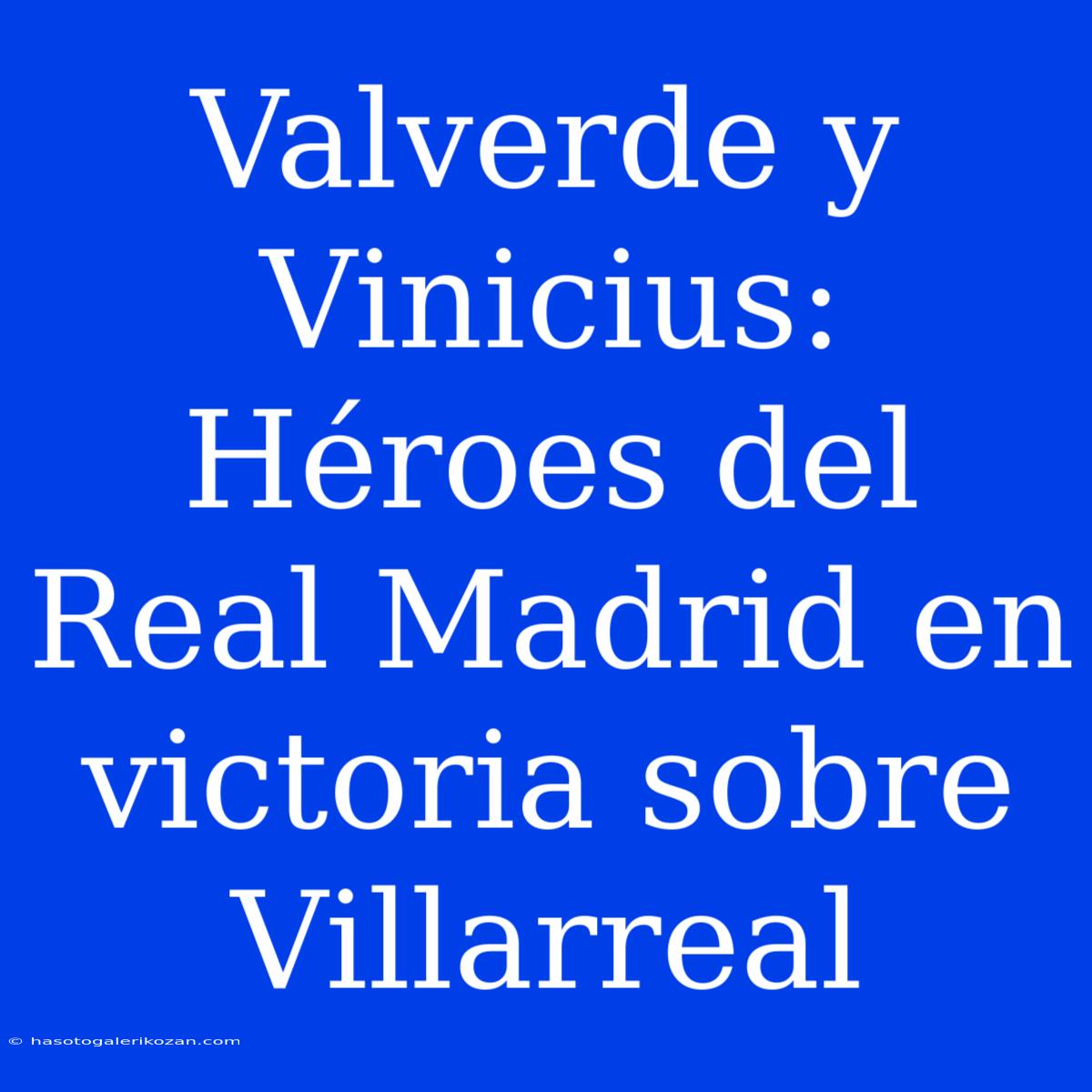 Valverde y Vinicius: Héroes del Real Madrid en victoria sobre Villarreal

© hasotogalerikozan.com